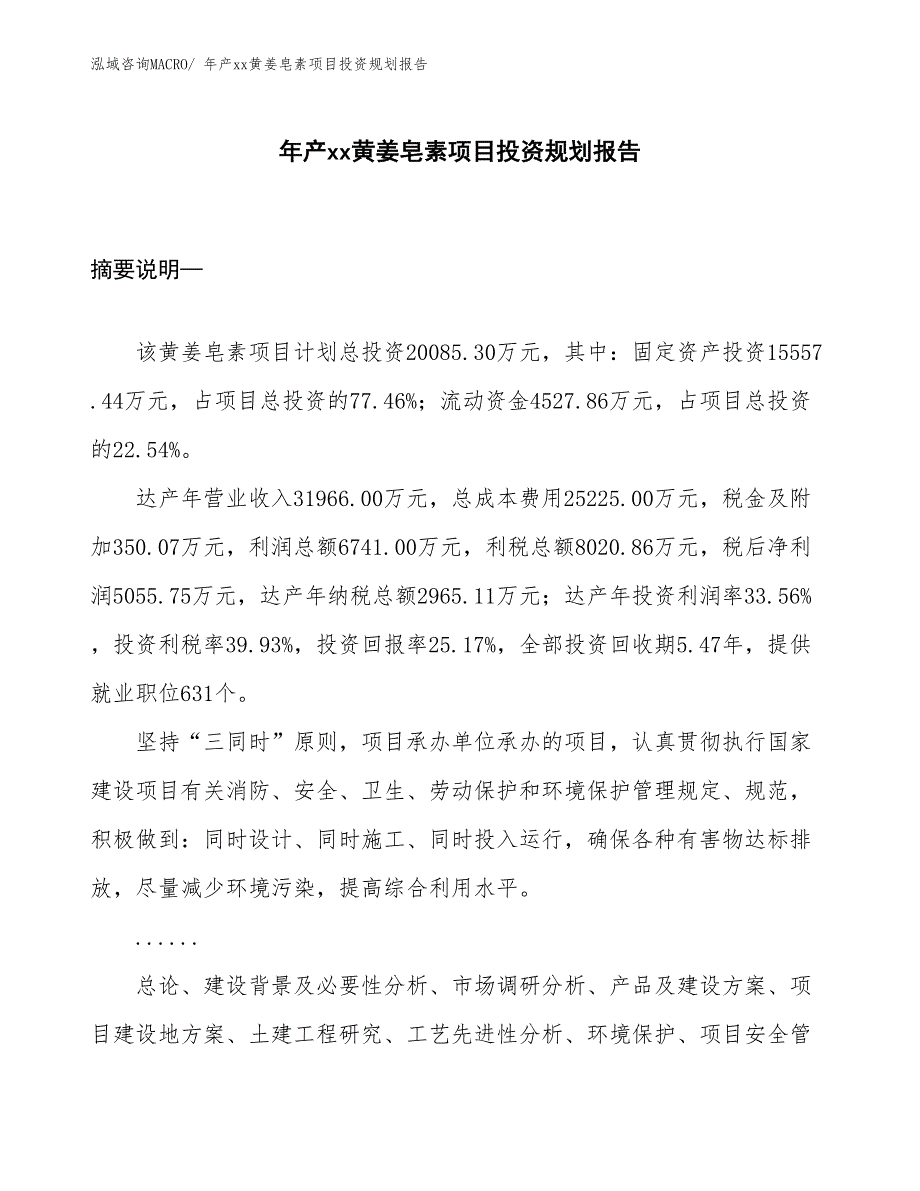 泓域咨询MACRO/ 年产xx黄姜皂素项目投资规划报告

年产xx黄姜皂素项目投资规划报告

摘要说明—

该黄姜皂素项目计划总投资20085.30万元，其中：固定资产投资15557.44万元，占项目总投资的77.46%；流动资金4527.86万元，占项目总投资的22.54%。

达产年营业收入31966.00万元，总成本费用25225.00万元，税金及附加350.07万元，利润总额6741.00万元，利税总额8020.86万元，税后净利润5055.75万元，达产年纳税总额2965.11万元；达产年投资利润率33.56%，投资利税率39.93%，投资回报率25.17%，全部投资回收期5.47年，提供就业职位631个。

坚持“三同时”原则，项目承办单位承办的项目，认真贯彻执行国家建设项目有关消防、安全、卫生、劳动保护和环境保护管理规定、规范，积极做到：同时设计、同时施工、同时投入运行，确保各种有害物达标排放，尽量减少环境污染，提高综合利用水平。

......

总论、建设背景及必要性分析、市场调研分析、产品及建设方案、项目建设地方案、土建工程研究、工艺先进性分析、环境保护、项目安全管